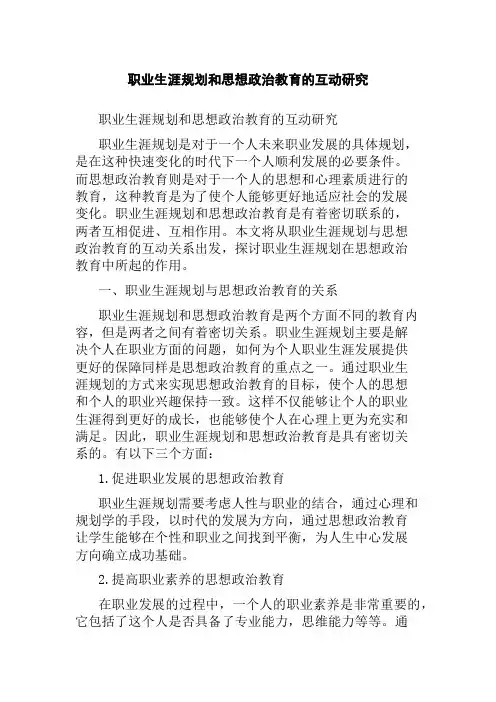 职业生涯规划和思想政治教育的互动研究

职业生涯规划和思想政治教育的互动研究

职业生涯规划是对于一个人未来职业发展的具体规划，是在这种快速变化的时代下一个人顺利发展的必要条件。而思想政治教育则是对于一个人的思想和心理素质进行的教育，这种教育是为了使个人能够更好地适应社会的发展变化。职业生涯规划和思想政治教育是有着密切联系的，两者互相促进、互相作用。本文将从职业生涯规划与思想政治教育的互动关系出发，探讨职业生涯规划在思想政治教育中所起的作用。

一、职业生涯规划与思想政治教育的关系

职业生涯规划和思想政治教育是两个方面不同的教育内容，但是两者之间有着密切关系。职业生涯规划主要是解决个人在职业方面的问题，如何为个人职业生涯发展提供更好的保障同样是思想政治教育的重点之一。通过职业生涯规划的方式来实现思想政治教育的目标，使个人的思想和个人的职业兴趣保持一致。这样不仅能够让个人的职业生涯得到更好的成长，也能够使个人在心理上更为充实和满足。因此，职业生涯规划和思想政治教育是具有密切关系的。有以下三个方面：

1.促进职业发展的思想政治教育

职业生涯规划需要考虑人性与职业的结合，通过心理和规划学的手段，以时代的发展为方向，通过思想政治教育让学生能够在个性和职业之间找到平衡，为人生中心发展方向确立成功基础。

2.提高职业素养的思想政治教育

在职业发展的过程中，一个人的职业素养是非常重要的，它包括了这个人是否具备了专业能力，思维能力等等。通